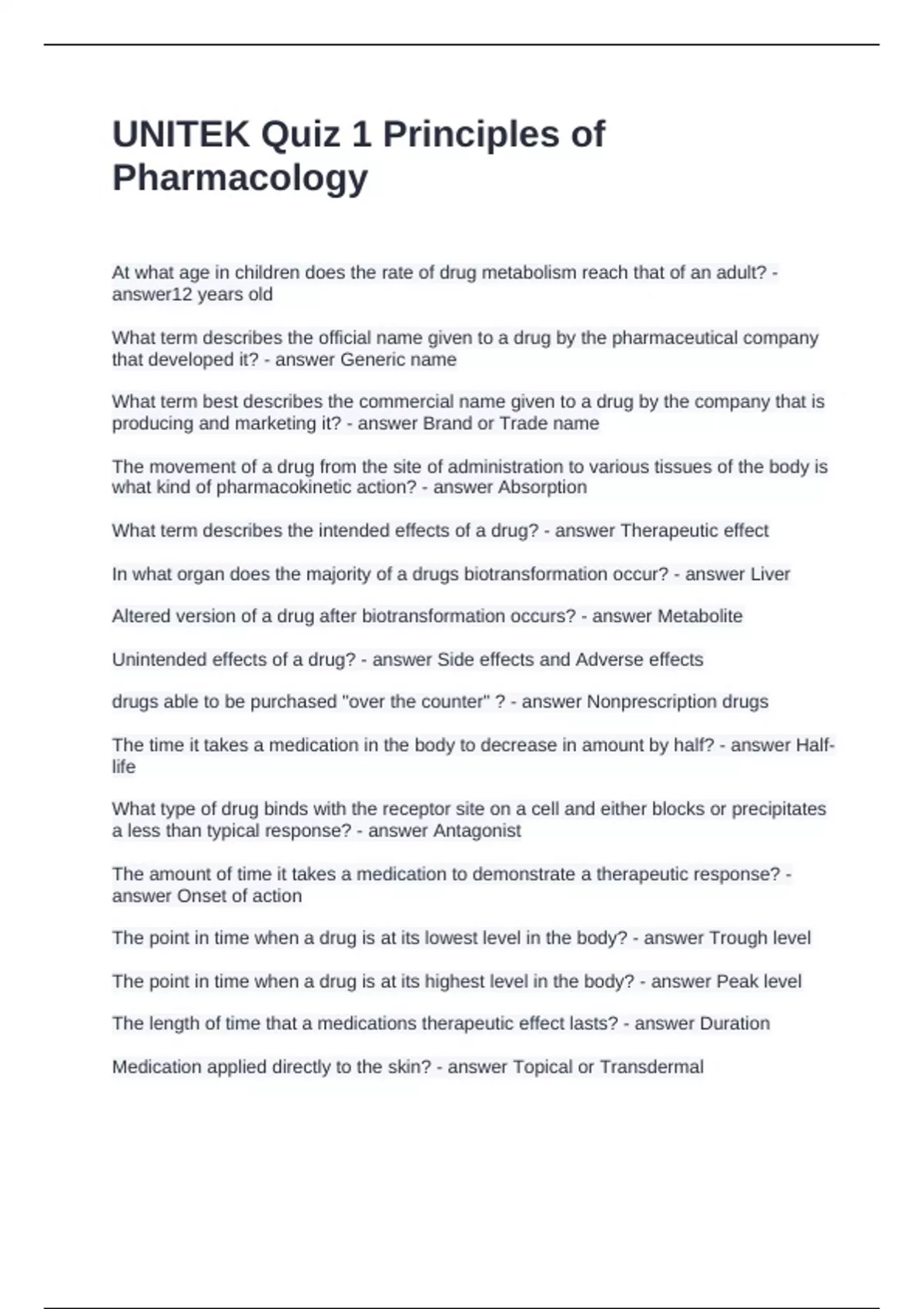 UNITEK Quiz 1 Principles of Pharmacology

At what age in children does the rate of drug metabolism reach that of an adult? - answer12 years old

What term describes the official name given to a drug by the pharmaceutical company that developed it? - answer Generic name

What term best describes the commercial name given to a drug by the company that is producing and marketing it? - answer Brand or Trade name

The movement of a drug from the site of administration to various tissues of the body is what kind of pharmacokinetic action? - answer Absorption

What term describes the intended effects of a drug? - answer Therapeutic effect

In what organ does the majority of a drugs biotransformation occur? - answer Liver

Altered version of a drug after biotransformation occurs? - answer Metabolite

Unintended effects of a drug? - answer Side effects and Adverse effects

drugs able to be purchased "over the counter" ? - answer Nonprescription drugs

The time it takes a medication in the body to decrease in amount by half? - answer Half-life

What type of drug binds with the receptor site on a cell and either blocks or precipitates a less than typical response? - answer Antagonist

The amount of time it takes a medication to demonstrate a therapeutic response? - answer Onset of action

The point in time when a drug is at its lowest level in the body? - answer Trough level

The point in time when a drug is at its highest level in the body? - answer Peak level

The length of time that a medications therapeutic effect lasts? - answer Duration

Medication applied directly to the skin? - answer Topical or Transdermal